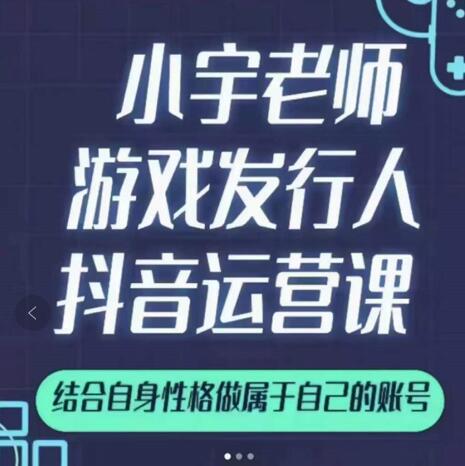 小宇老师
游戏发行人
抖音运营课

结合自身性格做属于自己的账号